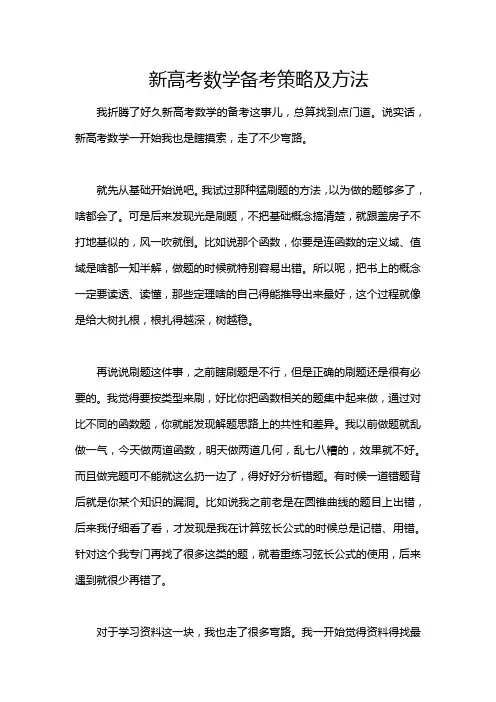 新高考数学备考策略及方法

我折腾了好久新高考数学的备考这事儿，总算找到点门道。说实话，新高考数学一开始我也是瞎摸索，走了不少弯路。

就先从基础开始说吧。我试过那种猛刷题的方法，以为做的题够多了，啥都会了。可是后来发现光是刷题，不把基础概念搞清楚，就跟盖房子不打地基似的，风一吹就倒。比如说那个函数，你要是连函数的定义域、值域是啥都一知半解，做题的时候就特别容易出错。所以呢，把书上的概念一定要读透、读懂，那些定理啥的自己得能推导出来最好，这个过程就像是给大树扎根，根扎得越深，树越稳。

再说说刷题这件事，之前瞎刷题是不行，但是正确的刷题还是很有必要的。我觉得要按类型来刷，好比你把函数相关的题集中起来做，通过对比不同的函数题，你就能发现解题思路上的共性和差异。我以前做题就乱做一气，今天做两道函数，明天做两道几何，乱七八糟的，效果就不好。而且做完题可不能就这么扔一边了，得好好分析错题。有时候一道错题背后就是你某个知识的漏洞。比如说我之前老是在圆锥曲线的题目上出错，后来我仔细看了看，才发现是我在计算弦长公式的时候总是记错、用错。针对这个我专门再找了很多这类的题，就着重练习弦长公式的使用，后来遇到就很少再错了。

对于学习资料这一块，我也走了很多弯路。我一开始觉得资料得找最